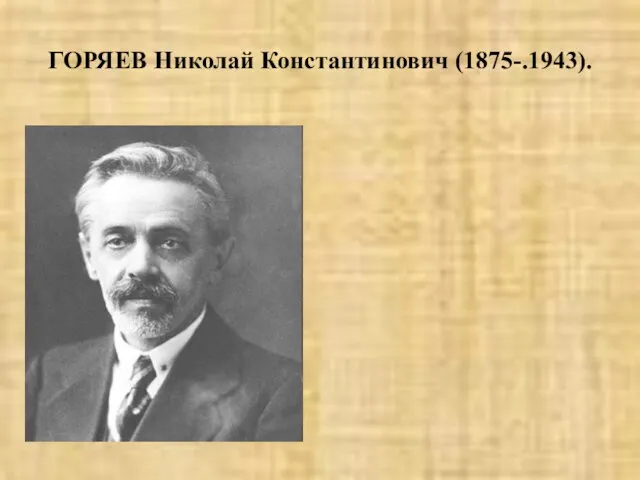 ГОРЯЕВ Николай Константинович (1875-.1943).